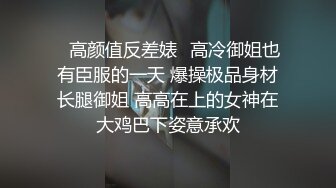 高颜值反差婊 高冷御姐也有臣服的一天 爆操极品身材长腿御姐 高高在上的女神在大鸡巴下姿意承欢